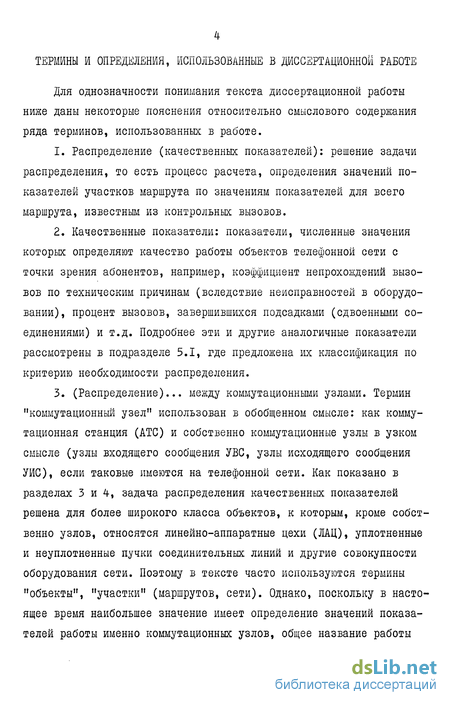 4

ТЕРМИНЫ И ОПРЕДЕЛЕНИЯ, ИСПОЛЬЗОВАННЫЕ В ДИССЕРТАЦИОННОЙ РАБОТЕ

Для однозначности понимания текста диссертационной работы ниже даны некоторые пояснения относительно смыслового содержания ряда терминов, использованных в работе.

I. Распределение (качественных показателей): решение задачи распределения, то есть процесс расчета, определения значений показателей участков маршрута по значениям показателей для всего маршрута, известным из контрольных вызовов.

2. Качественные показатели: показатели, численные значения которых определяют качество работы объектов телефонной сети с точки зрения абонентов, например, коэффициент непрохождений вызовов по техническим причинам (вследствие неисправностей в оборудовании), процент вызовов, завершившихся подсадками (сдвоенными соединениями) и т.д. Подробнее эти и другие аналогичные показатели рассмотрены в подразделе 5.I, где предложена их классификация по критерию необходимости распределения.

3. (Распределение)... между коммутационными узлами. Термин "коммутационный узел" использован в обобщенном смысле: как коммутационная станция (АТС) и собственно коммутационные узлы в узком смысле (узлы входящего сообщения УВС, узлы исходящего сообщения УИС), если таковые имеются на телефонной сети. Как показано в разделах 3 и 4, задача распределения качественных показателей решена для более широкого класса объектов, к которым, кроме собственно узлов, относятся линейно-аппаратные цехи (ЛАЦ), уплотненные и неуплотненные пучки соединительных линий и другие совокупности оборудования сети. Поэтому в тексте часто используются термины "объекты", "участки" (маршрутов, сети). Однако, поскольку в настоящее время наибольшее значение имеет определение значений показателей работы именно коммутационных узлов, общее название работы

dsLib.net
библиотека диссертаций